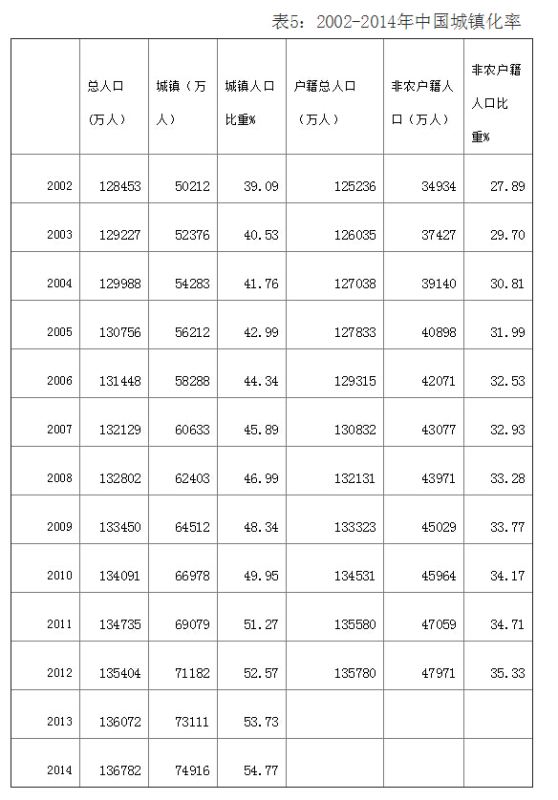 表5：2002-2014年中国城镇化率

| | 总人口（万人） | 城镇（万人） | 城镇人口比重% | 户籍总人口（万人） | 非农户籍人口（万人） | 非农户籍人口比重% |
|---|---|---|---|---|---|---|
| 2002 | 128453 | 50212 | 39.09 | 125236 | 34934 | 27.89 |
| 2003 | 129227 | 52376 | 40.53 | 126035 | 37427 | 29.70 |
| 2004 | 129988 | 54283 | 41.76 | 127038 | 39140 | 30.81 |
| 2005 | 130756 | 56212 | 42.99 | 127833 | 40898 | 31.99 |
| 2006 | 131448 | 58288 | 44.34 | 129315 | 42071 | 32.53 |
| 2007 | 132129 | 60633 | 45.89 | 130832 | 43077 | 32.93 |
| 2008 | 132802 | 62403 | 46.99 | 132131 | 43971 | 33.28 |
| 2009 | 133450 | 64512 | 48.34 | 133323 | 45029 | 33.77 |
| 2010 | 134091 | 66978 | 49.95 | 134531 | 45964 | 34.17 |
| 2011 | 134735 | 69079 | 51.27 | 135580 | 47059 | 34.71 |
| 2012 | 135404 | 71182 | 52.57 | 135780 | 47971 | 35.33 |
| 2013 | 136072 | 73111 | 53.73 | | | |
| 2014 | 136782 | 74916 | 54.77 | | | |